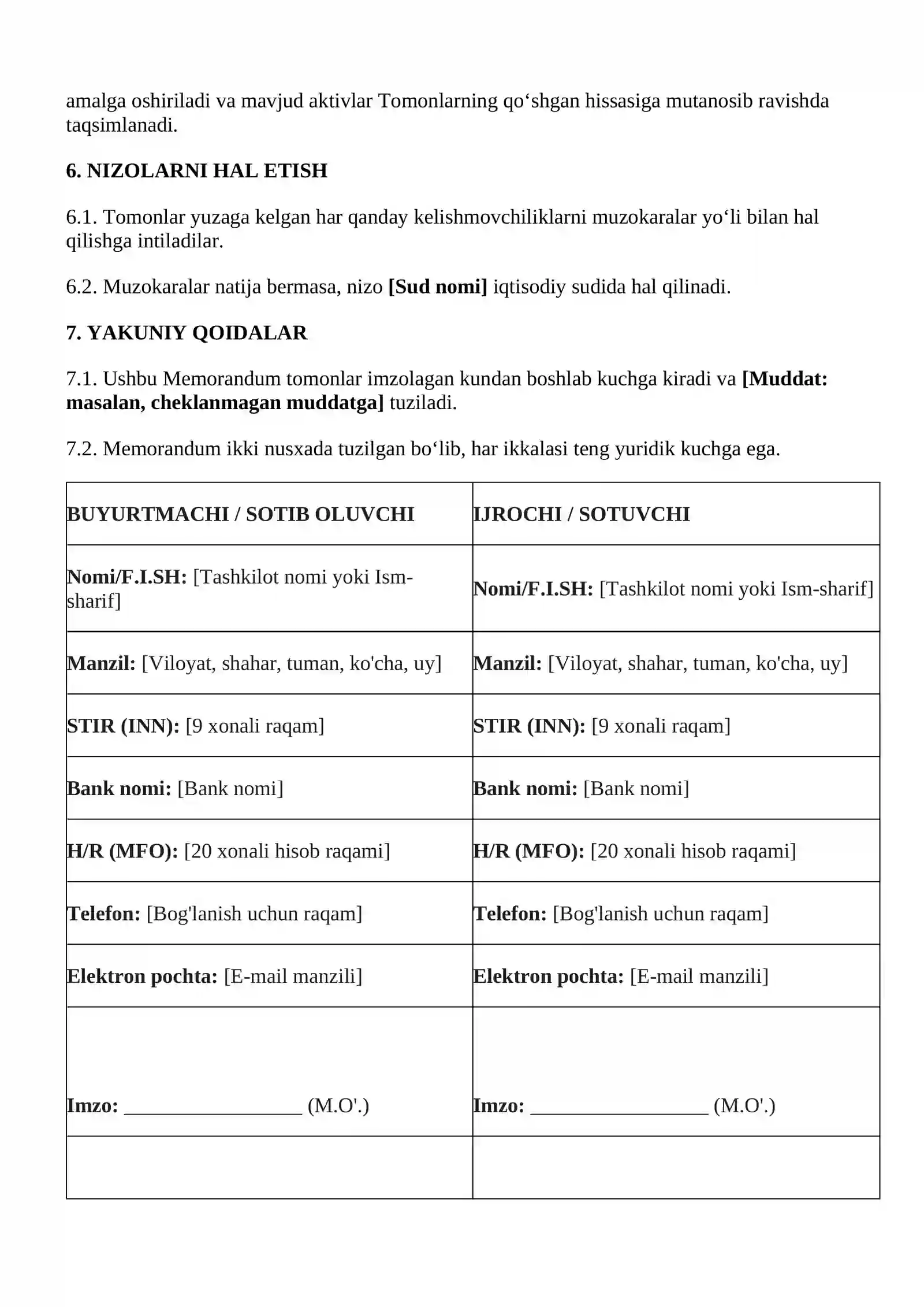 amalga oshiriladi va mavjud aktivlar Tomonlarning qo'shgan hissasiga mutanosib ravishda taqsimlanadi.

6. NIZOLARNI HAL ETISH

6.1. Tomonlar yuzaga kelgan har qanday kelishmovchiliklarni muzokaralar yo'li bilan hal qilishga intiladilar.

6.2. Muzokaralar natija bermasa, nizo [Sud nomi] iqtisodiy sudida hal qilinadi.

7. YAKUNIY QOIDALAR

7.1. Ushbu Memorandum tomonlar imzolagan kundan boshlab kuchga kiradi va [Muddat: masalan, cheklanmagan muddatga] tuziladi.

7.2. Memorandum ikki nusxada tuzilgan bo'lib, har ikkalasi teng yuridik kuchga ega.

| BUYURTMACHI / SOTIB OLUVCHI | IJROCHI / SOTUVCHI |
|---|---|
| Nomi/F.I.SH: [Tashkilot nomi yoki Ism-sharif] | Nomi/F.I.SH: [Tashkilot nomi yoki Ism-sharif] |
| Manzil: [Viloyat, shahar, tuman, ko'cha, uy] | Manzil: [Viloyat, shahar, tuman, ko'cha, uy] |
| STIR (INN): [9 xonali raqam] | STIR (INN): [9 xonali raqam] |
| Bank nomi: [Bank nomi] | Bank nomi: [Bank nomi] |
| H/R (MFO): [20 xonali hisob raqami] | H/R (MFO): [20 xonali hisob raqami] |
| Telefon: [Bog'lanish uchun raqam] | Telefon: [Bog'lanish uchun raqam] |
| Elektron pochta: [E-mail manzili] | Elektron pochta: [E-mail manzili] |
| Imzo: ____ (M.O'.) | Imzo: ____ (M.O'.) |
| | |